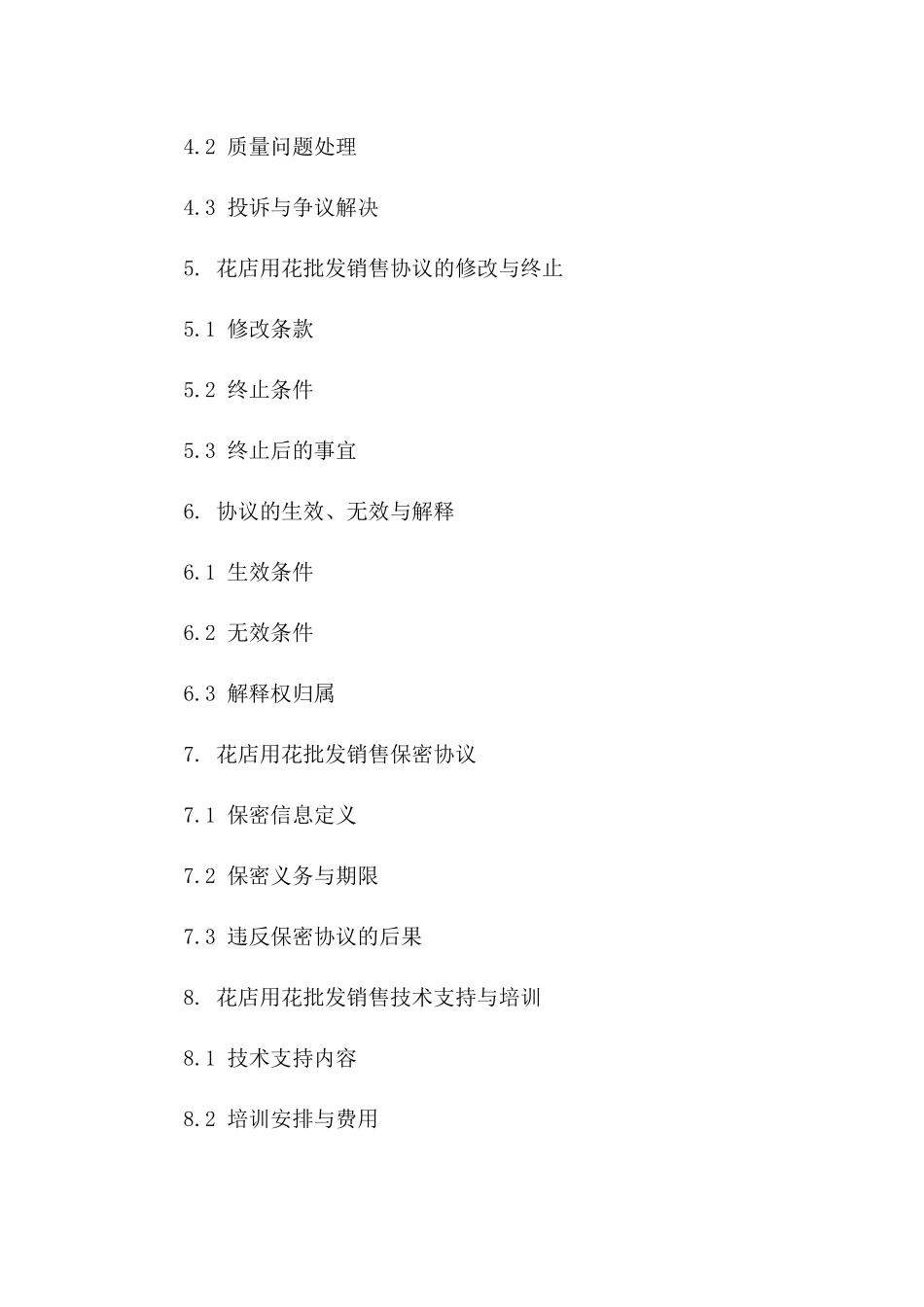 4.2 质量问题处理

4.3 投诉与争议解决

5. 花店用花批发销售协议的修改与终止

5.1 修改条款

5.2 终止条件

5.3 终止后的事宜

6. 协议的生效、无效与解释

6.1 生效条件

6.2 无效条件

6.3 解释权归属

7. 花店用花批发销售保密协议

7.1 保密信息定义

7.2 保密义务与期限

7.3 违反保密协议的后果

8. 花店用花批发销售技术支持与培训

8.1 技术支持内容

8.2 培训安排与费用